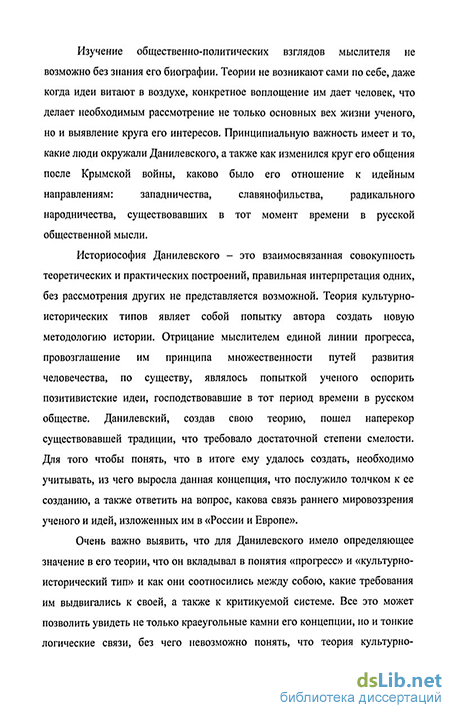 Изучение общественно-политических взглядов мыслителя не возможно без знания его биографии. Теории не возникают сами по себе, даже когда идеи витают в воздухе, конкретное воплощение им дает человек, что делает необходимым рассмотрение не только основных вех жизни ученого, но и выявление круга его интересов. Принципиальную важность имеет и то, какие люди окружали Данилевского, а также как изменился круг его общения после Крымской войны, каково было его отношение к идейным направлениям: западничества, славянофильства, радикального народничества, существовавших в тот момент времени в русской общественной мысли.

Историософия Данилевского – это взаимосвязанная совокупность теоретических и практических построений, правильная интерпретация одних, без рассмотрения других не представляется возможной. Теория культурно-исторических типов являет собой попытку автора создать новую методологию истории. Отрицание мыслителем единой линии прогресса, провозглашение им принципа множественности путей развития человечества, по существу, являлось попыткой ученого оспорить позитивистские идеи, господствовавшие в тот период времени в русском обществе. Данилевский, создав свою теорию, пошел наперекор существовавшей традиции, что требовало достаточной степени смелости. Для того чтобы понять, что в итоге ему удалось создать, необходимо учитывать, из чего выросла данная концепция, что послужило толчком к ее созданию, а также ответить на вопрос, какова связь раннего мировоззрения ученого и идей, изложенных им в «России и Европе».

Очень важно выявить, что для Данилевского имело определяющее значение в его теории, что он вкладывал в понятия «прогресс» и «культурно-исторический тип» и как они соотносились между собою, какие требования им выдвигались к своей, а также к критикуемой системе. Все это может позволить увидеть не только краеугольные камни его концепции, но и тонкие логические связи, без чего невозможно понять, что теория культурно-

dsLib.net
библиотека диссертаций